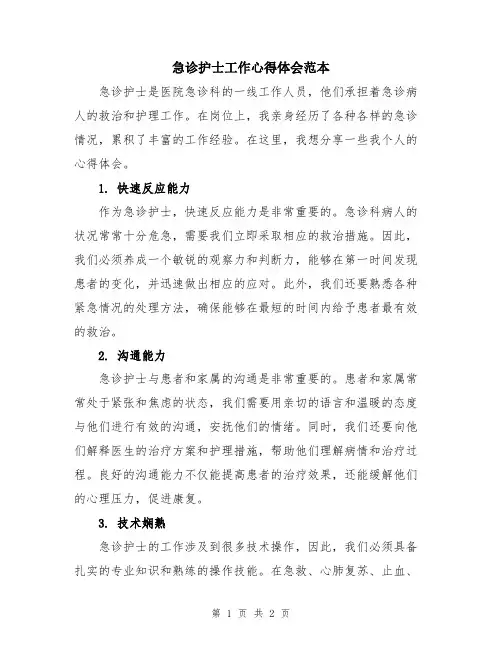 急诊护士工作心得体会范本

急诊护士是医院急诊科的一线工作人员，他们承担着急诊病人的救治和护理工作。在岗位上，我亲身经历了各种各样的急诊情况，累积了丰富的工作经验。在这里，我想分享一些我个人的心得体会。

1. 快速反应能力

作为急诊护士，快速反应能力是非常重要的。急诊科病人的状况常常十分危急，需要我们立即采取相应的救治措施。因此，我们必须养成一个敏锐的观察力和判断力，能够在第一时间发现患者的变化，并迅速做出相应的应对。此外，我们还要熟悉各种紧急情况的处理方法，确保能够在最短的时间内给予患者最有效的救治。

2. 沟通能力

急诊护士与患者和家属的沟通是非常重要的。患者和家属常常处于紧张和焦虑的状态，我们需要用亲切的语言和温暖的态度与他们进行有效的沟通，安抚他们的情绪。同时，我们还要向他们解释医生的治疗方案和护理措施，帮助他们理解病情和治疗过程。良好的沟通能力不仅能提高患者的治疗效果，还能缓解他们的心理压力，促进康复。

3. 技术娴熟

急诊护士的工作涉及到很多技术操作，因此，我们必须具备扎实的专业知识和熟练的操作技能。在急救、心肺复苏、止血、

第 1 页 共 2 页